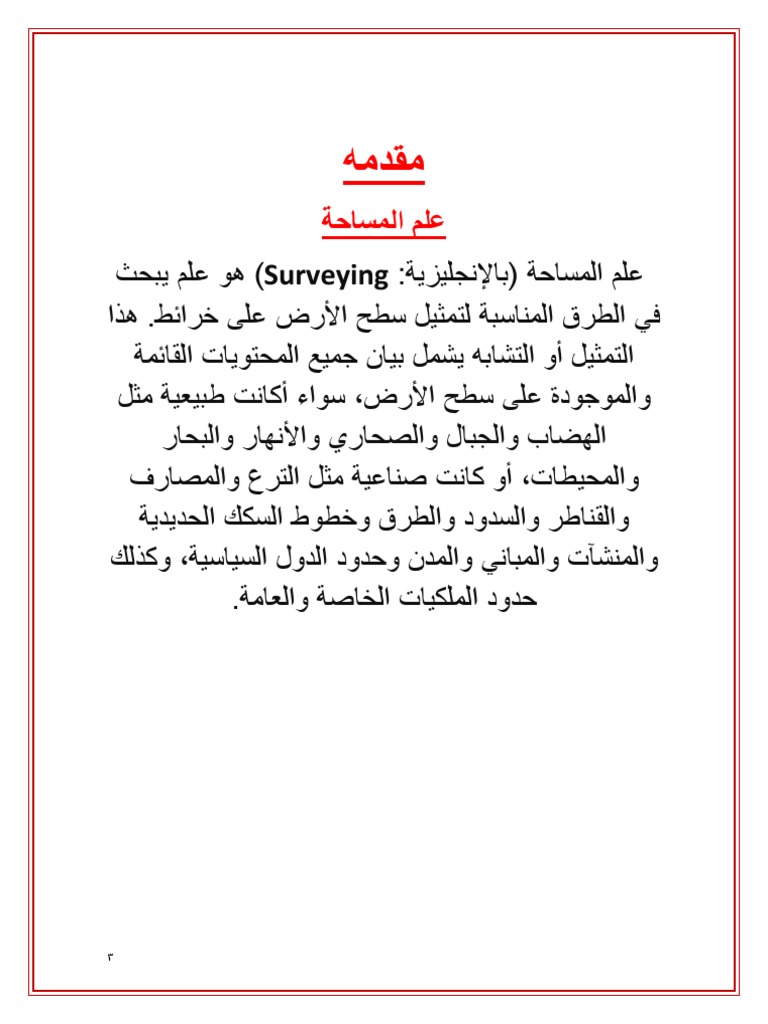 مقدمه

علم المساحة

علم المساحة (بالإنجليزية: Surveying) هو علم يبحث في الطرق المناسبة لتمثيل سطح الأرض على خرائط. هذا التمثيل أو التشابه يشمل بيان جميع المحتويات القائمة والموجودة على سطح الأرض، سواء أكانت طبيعية مثل الهضاب والجبال والصحاري والأنهار والبحار والمحيطات، أو كانت صناعية مثل الترع والمصارف والقناطر والسدود والطرق وخطوط السكك الحديدية والمنشآت والمباني والمدن وحدود الدول السياسية، وكذلك حدود الملكيات الخاصة والعامة.

٣